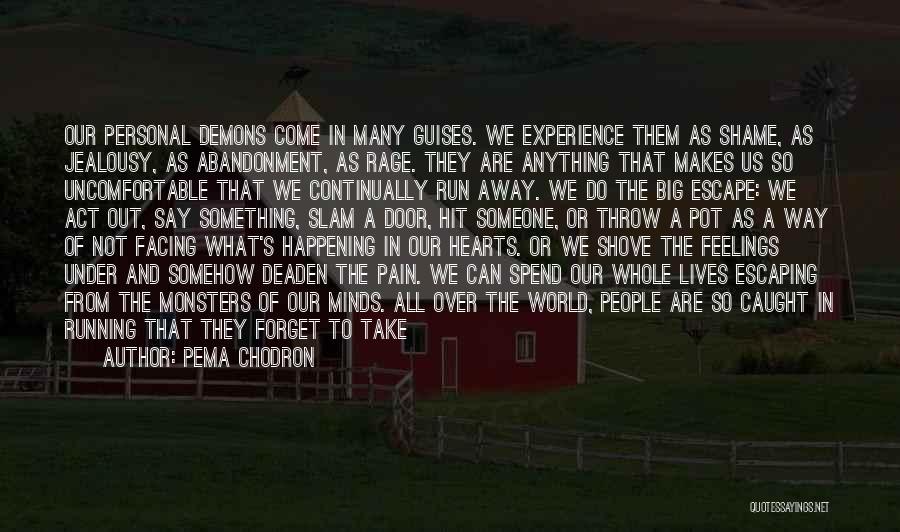 OUR PERSONAL DEMONS COME IN MANY GUISES. WE EXPERIENCE THEM AS SHAME, AS JEALOUSY, AS ABANDONMENT, AS RAGE. THEY ARE ANYTHING THAT MAKES US SO UNCOMFORTABLE THAT WE CONTINUALLY RUN AWAY. WE DO THE BIG ESCAPE: WE ACT OUT, SAY SOMETHING, SLAM A DOOR, HIT SOMEONE, OR THROW A POT AS A WAY OF NOT FACING WHAT'S HAPPENING IN OUR HEARTS. OR WE SHOVE THE FEELINGS UNDER AND SOMEHOW DEADEN THE PAIN. WE CAN SPEND OUR WHOLE LIVES ESCAPING FROM THE MONSTERS OF OUR MINDS. ALL OVER THE WORLD, PEOPLE ARE SO CAUGHT IN RUNNING THAT THEY FORGET TO TAKE

AUTHOR: PEMA CHODRON

QUOTESSAYINGS.NET